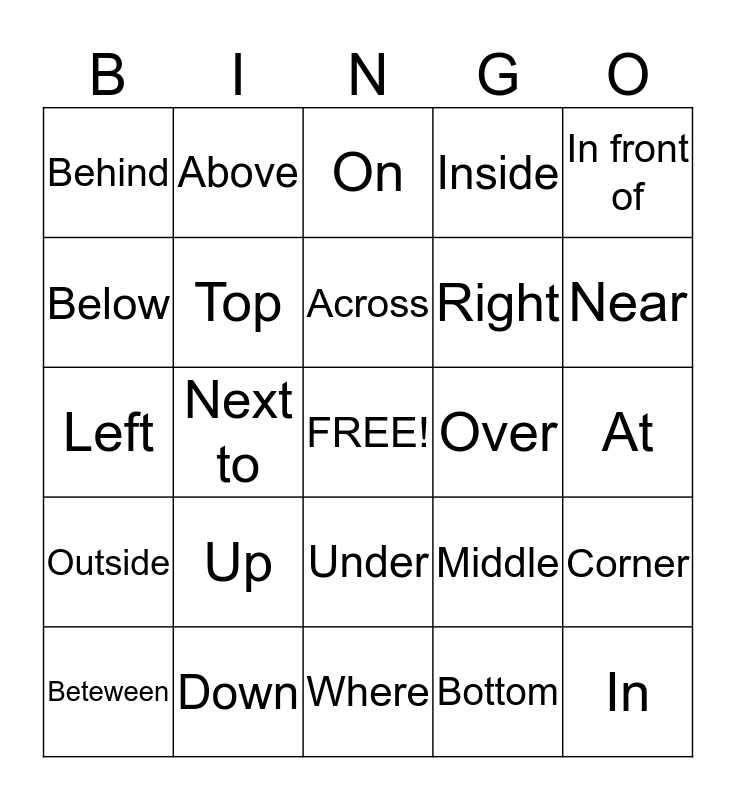 | B | I | N | G | O |
|---|---|---|---|---|
| Behind | Above | On | Inside | In front of |
| Below | Top | Across | Right | Near |
| Left | Next to | FREE! | Over | At |
| Outside | Up | Under | Middle | Corner |
| Beteween | Down | Where | Bottom | In |